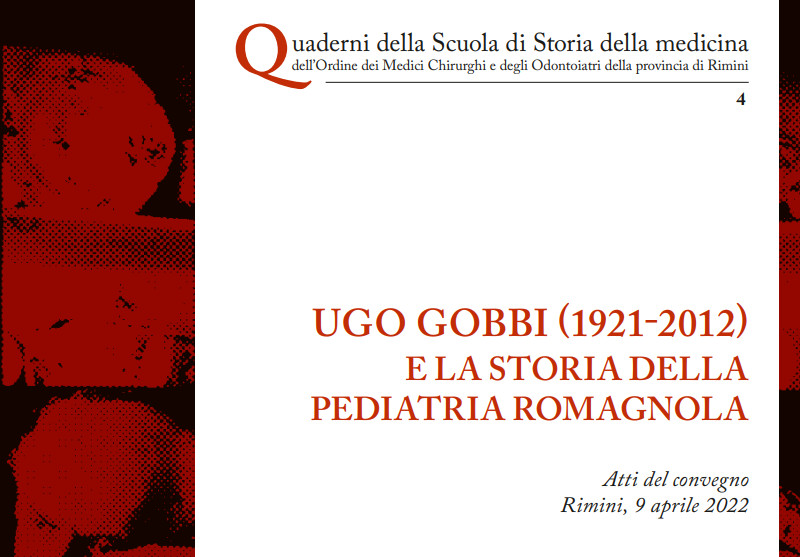 Quaderni della Scuola di Storia della medicina
dell'Ordine dei Medici Chirurghi e degli Odontoiatri della provincia di Rimini

4

UGO GOBBI (1921-2012)
E LA STORIA DELLA
PEDIATRIA ROMAGNOLA

Atti del convegno
Rimini, 9 aprile 2022